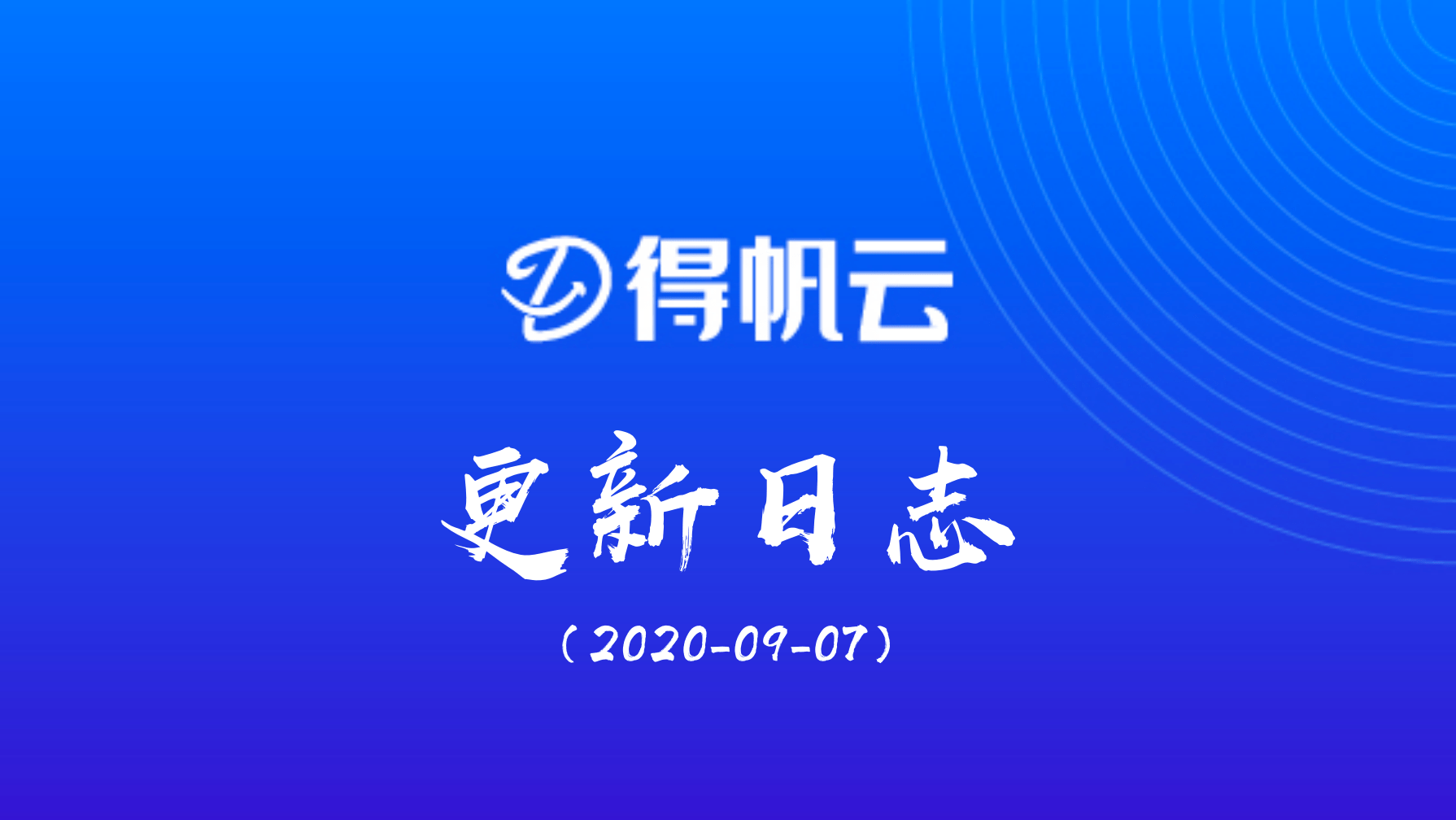 得帆云

更新日志

（2020-09-07）